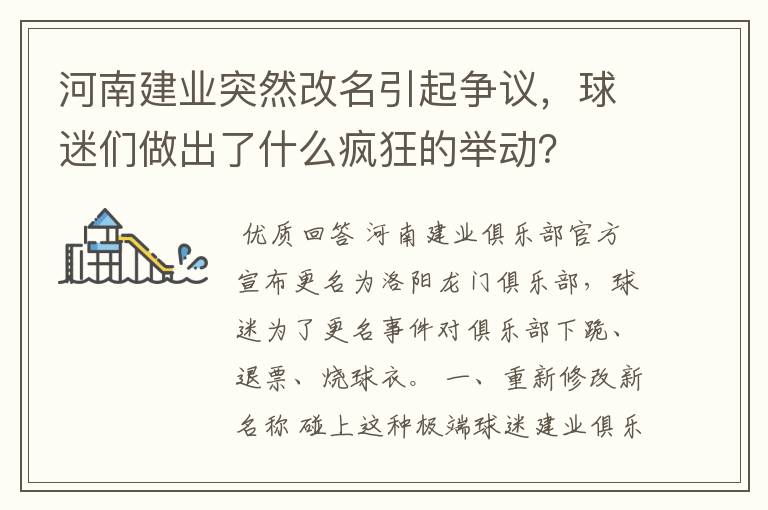 河南建业突然改名引起争议，球迷们做出了什么疯狂的举动？

优质回答 河南建业俱乐部官方宣布更名为洛阳龙门俱乐部，球迷为了更名事件对俱乐部下跪、退票、烧球衣。 一、重新修改新名称 碰上这种极端球迷建业俱乐